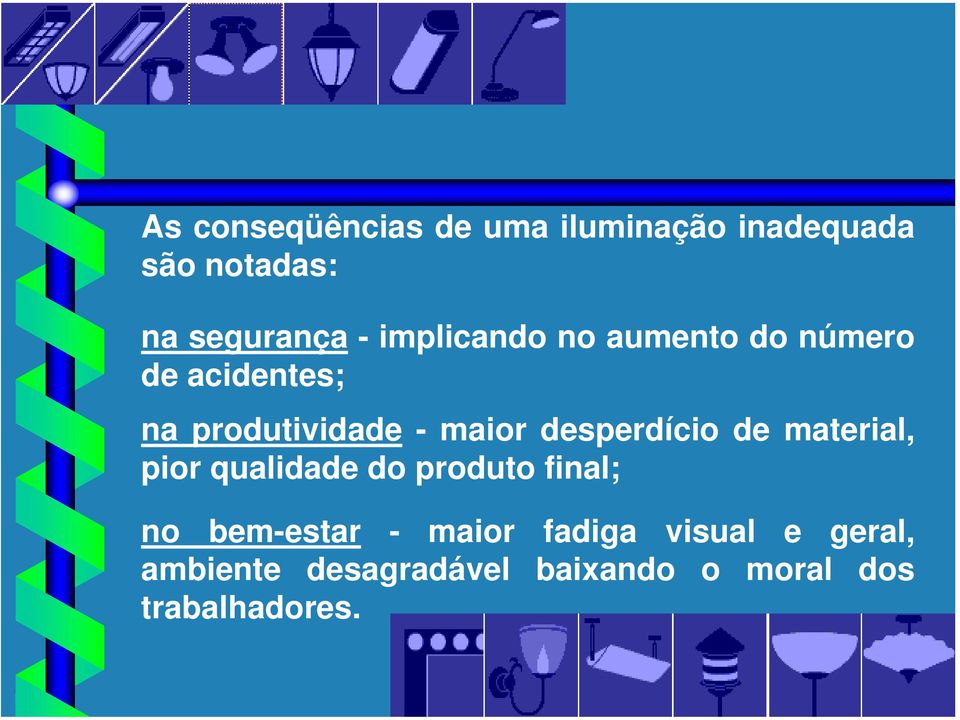 As conseqüências de uma iluminação inadequada são notadas:

na segurança - implicando no aumento do número de acidentes;

na produtividade - maior desperdício de material, pior qualidade do produto final;

no bem-estar - maior fadiga visual e geral, ambiente desagradável baixando o moral dos trabalhadores.